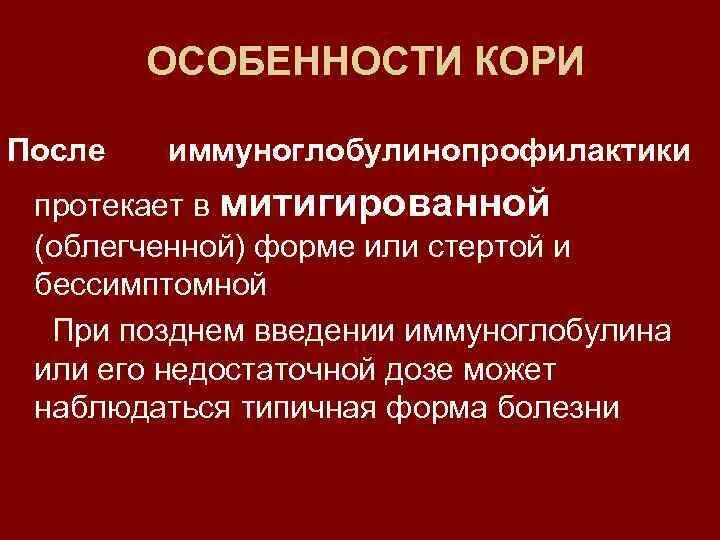 ОСОБЕННОСТИ КОРИ

После иммуноглобулинопрофилактики протекает в митигированной (облегченной) форме или стертой и бессимптомной

При позднем введении иммуноглобулина или его недостаточной дозе может наблюдаться типичная форма болезни